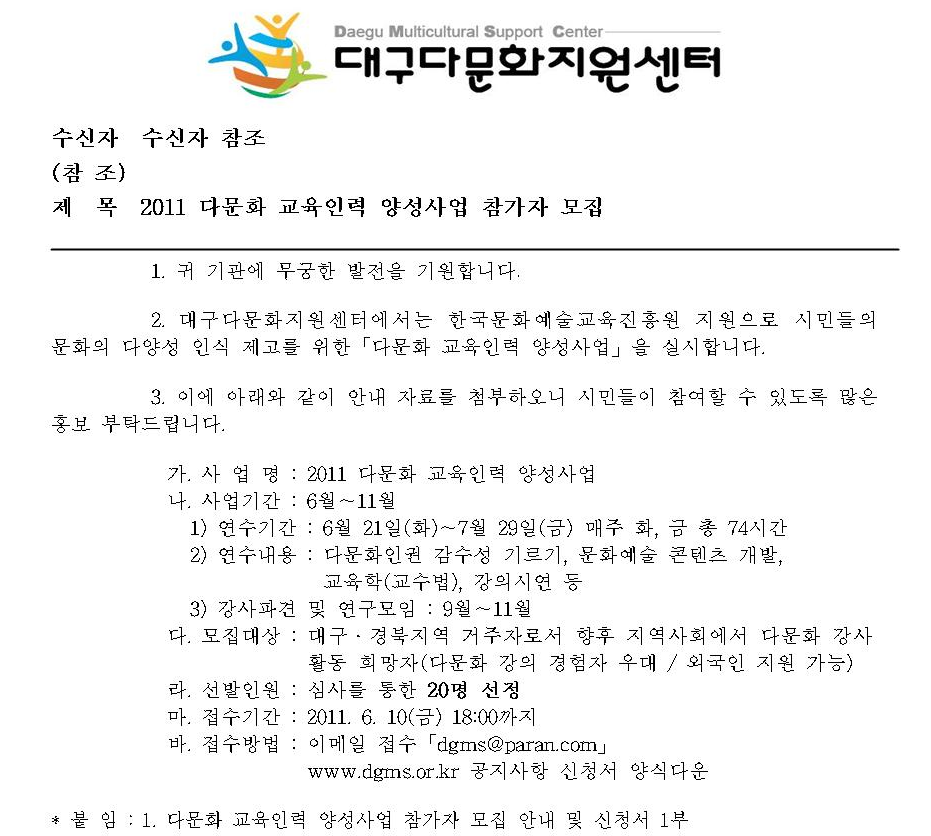 Daegu Multicultural Support Center
대구다문화지원센터

수신자 수신자 참조
(참 조)
제 목 2011 다문화 교육인력 양성사업 참가자 모집

1. 귀 기관에 무궁한 발전을 기원합니다.

2. 대구다문화지원센터에서는 한국문화예술교육진흥원 지원으로 시민들의 문화의 다양성 인식 제고를 위한「다문화 교육인력 양성사업」을 실시합니다.

3. 이에 아래와 같이 안내 자료를 첨부하오니 시민들이 참여할 수 있도록 많은 홍보 부탁드립니다.

가. 사 업 명 : 2011 다문화 교육인력 양성사업
나. 사업기간 : 6월～11월
1) 연수기간 : 6월 21일(화)~7월 29일(금) 매주 화, 금 총 74시간
2) 연수내용 : 다문화인권 감수성 기르기, 문화예술 콘텐츠 개발, 교육학(교수법), 강의시연 등
3) 강사파견 및 연구모임 : 9월～11월
다. 모집대상 : 대구 · 경북지역 거주자로서 향후 지역사회에서 다문화 강사 활동 희망자(다문화 강의 경험자 우대 / 외국인 지원 가능)
라. 선발인원 : 심사를 통한 20명 선정
마. 접수기간 : 2011. 6. 10(금) 18:00까지
바. 접수방법 : 이메일 접수「dgms@paran.com」
www.dgms.or.kr 공지사항 신청서 양식다운

* 붙 임 : 1. 다문화 교육인력 양성사업 참가자 모집 안내 및 신청서 1부